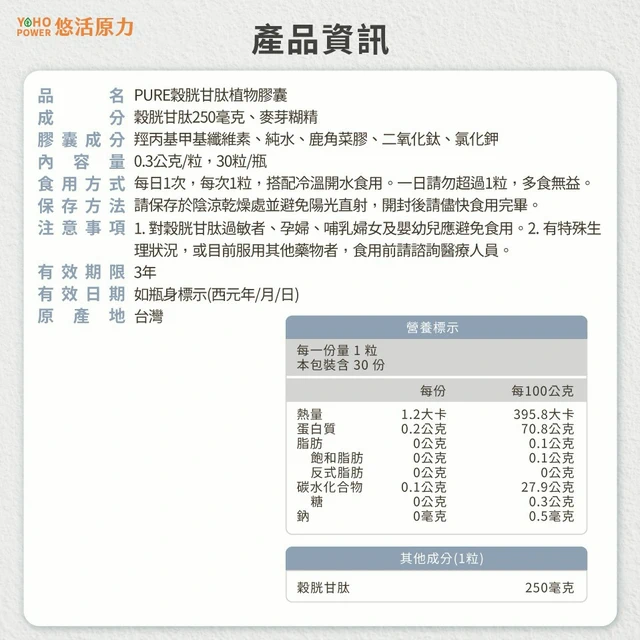 YOHO POWER 悠活原力

產品資訊

品名 PURE穀胱甘肽植物膠囊
成分 穀胱甘肽250毫克、麥芽糊精
膠囊成分 羥丙基甲基纖維素、純水、鹿角菜膠、二氧化鈦、氯化鉀
內容量 0.3公克/粒，30粒/瓶
食用方式 每日1次，每次1粒，搭配冷溫開水食用。一日請勿超過1粒，多食無益。
保存方法 請保存於陰涼乾燥處並避免陽光直射，開封後請儘快食用完畢。
注意事項 1. 對穀胱甘肽過敏者、孕婦、哺乳婦女及嬰幼兒應避免食用。2. 有特殊生理狀況，或目前服用其他藥物者，食用前請諮詢醫療人員。
有效期限 3年
有效日期 如瓶身標示(西元年/月/日)
原產地 台灣

營養標示

每一份量 1 粒
本包裝含 30 份

| | 每份 | 每100公克 |
|---|---|---|
| 熱量 | 1.2大卡 | 395.8大卡 |
| 蛋白質 | 0.2公克 | 70.8公克 |
| 脂肪 | 0公克 | 0.1公克 |
| 飽和脂肪 | 0公克 | 0.1公克 |
| 反式脂肪 | 0公克 | 0公克 |
| 碳水化合物 | 0.1公克 | 27.9公克 |
| 糖 | 0公克 | 0.3公克 |
| 鈉 | 0毫克 | 0.5毫克 |

其他成分(1粒)

| 穀胱甘肽 | 250毫克 |
|---|---|